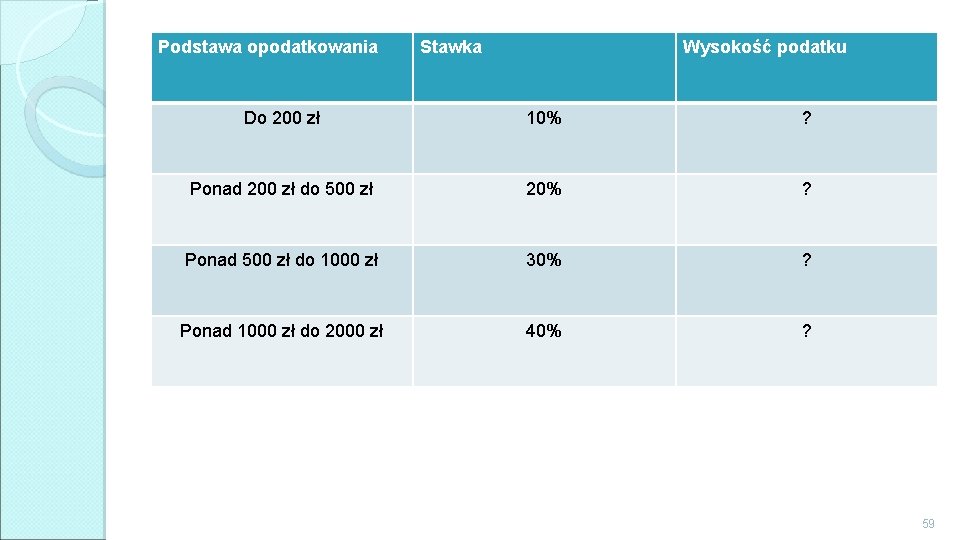 | Podstawa opodatkowania | Stawka | Wysokość podatku |
|---|---|---|
| Do 200 zł | 10% | ? |
| Ponad 200 zł do 500 zł | 20% | ? |
| Ponad 500 zł do 1000 zł | 30% | ? |
| Ponad 1000 zł do 2000 zł | 40% | ? |

59